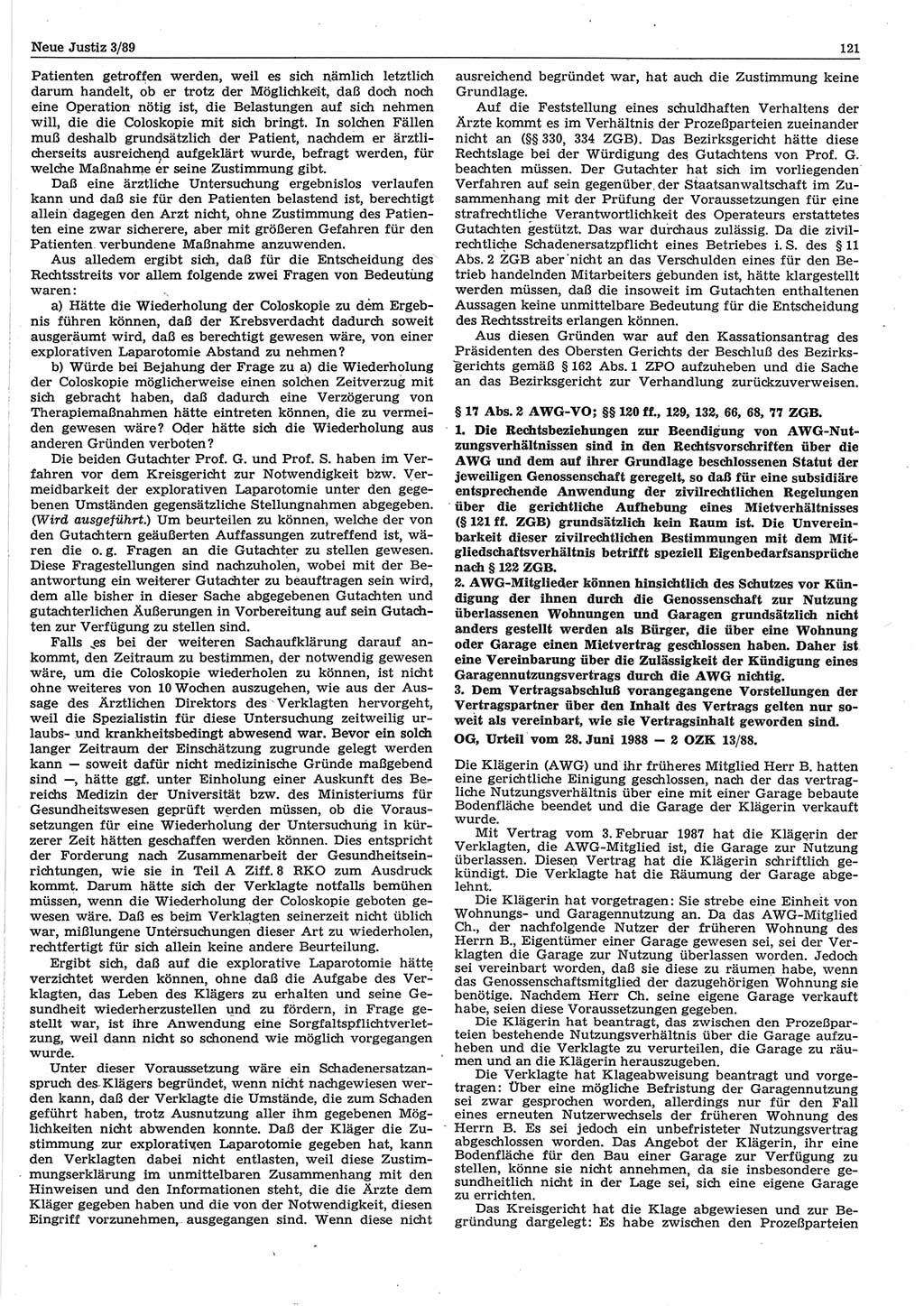 Neue Justiz 3/89

121

Patienten getroffen werden, weil es sich nämlich letztlich darum handelt, ob er trotz der Möglichkeit, daß doch noch eine Operation nötig ist, die Belastungen auf sich nehmen will, die die Coloskopie mit sich bringt. In solchen Fällen muß deshalb grundsätzlich der Patient, nachdem er ärztlicherseits ausreichend aufgeklärt wurde, befragt werden, für welche Maßnahme er seine Zustimmung gibt.

Daß eine ärztliche Untersuchung ergebnislos verlaufen kann und daß sie für den Patienten belastend ist, berechtigt allein dagegen den Arzt nicht, ohne Zustimmung des Patienten eine zwar sicherere, aber mit größeren Gefahren für den Patienten verbundene Maßnahme anzuwenden.

Aus alledem ergibt sich, daß für die Entscheidung des Rechtsstreits vor allem folgende zwei Fragen von Bedeutung waren:

a) Hätte die Wiederholung der Coloskopie zu dem Ergebnis führen können, daß der Krebsverdacht dadurch soweit ausgeräumt wird, daß es berechtigt gewesen wäre, von einer explorativen Laparotomie Abstand zu nehmen?

b) Würde bei Bejahung der Frage zu a) die Wiederholung der Coloskopie möglicherweise einen solchen Zeitverzug mit sich gebracht haben, daß dadurch eine Verzögerung von Therapiemaßnahmen hätte eintreten können, die zu vermeiden gewesen wäre? Oder hätte sich die Wiederholung aus anderen Gründen verboten?

Die beiden Gutachter Prof. G. und Prof. S. haben im Verfahren vor dem Kreisgericht zur Notwendigkeit bzw. Vermeidbarkeit der explorativen Laparotomie unter den gegebenen Umständen gegensätzliche Stellungnahmen abgegeben. (Wird ausgeführt.) Um beurteilen zu können, welche der von den Gutachtern geäußerten Auffassungen zutreffend ist, wären die o. g. Fragen an die Gutachter zu stellen gewesen. Diese Fragestellungen sind nachzuholen, wobei mit der Beantwortung ein weiterer Gutachter zu beauftragen sein wird, dem alle bisher in dieser Sache abgegebenen Gutachten und gutachterlichen Äußerungen in Vorbereitung auf sein Gutachten zur Verfügung zu stellen sind.

Falls es bei der weiteren Sachaufklärung darauf ankommt, den Zeitraum zu bestimmen, der notwendig gewesen wäre, um die Coloskopie wiederholen zu können, ist nicht ohne weiteres von 10 Wochen auszugehen, wie aus der Aussage des Ärztlichen Direktors des Verklagten hervorgeht, weil die Spezialistin für diese Untersuchung zeitweilig urlaubs- und krankheitsbedingt abwesend war. Bevor ein solch langer Zeitraum der Einschätzung zugrunde gelegt werden kann — soweit dafür nicht medizinische Gründe maßgebend sind —, hätte ggf. unter Einholung einer Auskunft des Bereichs Medizin der Universität bzw. des Ministeriums für Gesundheitswesen geprüft werden müssen, ob die Voraussetzungen für eine Wiederholung der Untersuchung in kürzerer Zeit hätten geschaffen werden können. Dies entspricht der Forderung nach Zusammenarbeit der Gesundheitseinrichtungen, wie sie in Teil A Ziff. 8 RKO zum Ausdruck kommt. Darum hätte sich der Verklagte notfalls bemühen müssen, wenn die Wiederholung der Coloskopie geboten gewesen wäre. Daß es beim Verklagten seinerzeit nicht üblich war, mißlungene Untersuchungen dieser Art zu wiederholen, rechtfertigt für sich allein keine andere Beurteilung.

Ergibt sich, daß auf die explorative Laparotomie hätte verzichtet werden können, ohne daß die Aufgabe des Verklagten, das Leben des Klägers zu erhalten und seine Gesundheit wiederherzustellen und zu fördern, in Frage gestellt war, ist ihre Anwendung eine Sorgfaltspflichtverletzung, weil dann nicht so schonend wie möglich vorgegangen wurde.

Unter dieser Voraussetzung wäre ein Schadenersatzanspruch des Klägers begründet, wenn nicht nachgewiesen werden kann, daß der Verklagte die Umstände, die zum Schaden geführt haben, trotz Ausnutzung aller ihm gegebenen Möglichkeiten nicht abwenden konnte. Daß der Kläger die Zustimmung zur explorativen Laparotomie gegeben hat, kann den Verklagten dabei nicht entlasten, weil diese Zustimmungserklärung im unmittelbaren Zusammenhang mit den Hinweisen und den Informationen steht, die die Ärzte dem Kläger gegeben haben und die von der Notwendigkeit, diesen Eingriff vorzunehmen, ausgegangen sind. Wenn diese nicht ausreichend begründet war, hat auch die Zustimmung keine Grundlage.

Auf die Feststellung eines schuldhaften Verhaltens der Ärzte kommt es im Verhältnis der Prozeßparteien zueinander nicht an (§§ 330, 334 ZGB). Das Bezirksgericht hätte diese Rechtslage bei der Würdigung des Gutachtens von Prof. G. beachten müssen. Der Gutachter hat sich im vorliegenden Verfahren auf sein gegenüber der Staatsanwaltschaft im Zusammenhang mit der Prüfung der Voraussetzungen für eine strafrechtliche Verantwortlichkeit des Operateurs erstattetes Gutachten gestützt. Das war durchaus zulässig. Da die zivilrechtliche Schadenersatzpflicht eines Betriebes i. S. des § 11 Abs. 2 ZGB aber nicht an das Verschulden eines für den Betrieb handelnden Mitarbeiters gebunden ist, hätte klargestellt werden müssen, daß die insoweit im Gutachten enthaltenen Aussagen keine unmittelbare Bedeutung für die Entscheidung des Rechtsstreits erlangen können.

Aus diesen Gründen war auf den Kassationsantrag des Präsidenten des Obersten Gerichts der Beschluß des Bezirksgerichts gemäß § 162 Abs. 1 ZPO aufzuheben und die Sache an das Bezirksgericht zur Verhandlung zurückzuverweisen.

§ 17 Abs. 2 AWG-VO; §§ 120 ff., 129, 132, 66, 68, 77 ZGB.

1. Die Rechtsbeziehungen zur Beendigung von AWG-Nutzungsverhältnissen sind in den Rechtsvorschriften über die AWG und dem auf ihrer Grundlage beschlossenen Statut der jeweiligen Genossenschaft geregelt, so daß für eine subsidiäre entsprechende Anwendung der zivilrechtlichen Regelungen über die gerichtliche Aufhebung eines Mietverhältnisses (§ 121 ff. ZGB) grundsätzlich kein Raum ist. Die Unvereinbarkeit dieser zivilrechtlichen Bestimmungen mit dem Mitgliedschaftsverhältnis betrifft speziell Eigenbedarfsansprüche nach § 122 ZGB.

2. AWG-Mitglieder können hinsichtlich des Schutzes vor Kündigung der ihnen durch die Genossenschaft zur Nutzung überlassenen Wohnungen und Garagen grundsätzlich nicht anders gestellt werden als Bürger, die über eine Wohnung oder Garage einen Mietvertrag geschlossen haben. Daher ist eine Vereinbarung über die Zulässigkeit der Kündigung eines Garagennutzungsvertrags durch die AWG nichtig.

3. Dem Vertragsabschluß vorangegangene Vorstellungen der Vertragspartner über den Inhalt des Vertrags gelten nur soweit als vereinbart, wie sie Vertragsinhalt geworden sind.

OG, Urteil vom 28. Juni 1988 — 2 OZK 13/88.

Die Klägerin (AWG) und ihr früheres Mitglied Herr B. hatten eine gerichtliche Einigung geschlossen, nach der das vertragliche Nutzungsverhältnis über eine mit einer Garage bebaute Bodenfläche beendet und die Garage der Klägerin verkauft wurde.

Mit Vertrag vom 3. Februar 1987 hat die Klägerin der Verklagten, die AWG-Mitglied ist, die Garage zur Nutzung überlassen. Diesen Vertrag hat die Klägerin schriftlich gekündigt. Die Verklagte hat die Räumung der Garage abgelehnt.

Die Klägerin hat vorgetragen: Sie strebe eine Einheit von Wohnungs- und Garagennutzung an. Da das AWG-Mitglied Ch., der nachfolgende Nutzer der früheren Wohnung des Herrn B., Eigentümer einer Garage gewesen sei, sei der Verklagten die Garage zur Nutzung überlassen worden. Jedoch sei vereinbart worden, daß sie diese zu räumen habe, wenn das Genossenschaftsmitglied der dazugehörigen Wohnung sie benötige. Nachdem Herr Ch. seine eigene Garage verkauft habe, seien diese Voraussetzungen gegeben.

Die Klägerin hat beantragt, das zwischen den Prozeßparteien bestehende Nutzungsverhältnis über die Garage aufzuheben und die Verklagte zu verurteilen, die Garage zu räumen und an die Klägerin herauszugeben.

Die Verklagte hat Klageabweisung beantragt und vorgetragen: Über eine mögliche Befristung der Garagennutzung sei zwar gesprochen worden, allerdings nur für den Fall eines erneuten Nutzerwechsels der früheren Wohnung des Herrn B. Es sei jedoch ein unbefristeter Nutzungsvertrag abgeschlossen worden. Das Angebot der Klägerin, ihr eine Bodenfläche für den Bau einer Garage zur Verfügung zu stellen, könne sie nicht annehmen, da sie insbesondere gesundheitlich nicht in der Lage sei, sich eine eigene Garage zu errichten.

Das Kreisgericht hat die Klage abgewiesen und zur Begründung dargelegt: Es habe zwischen den Prozeßparteien